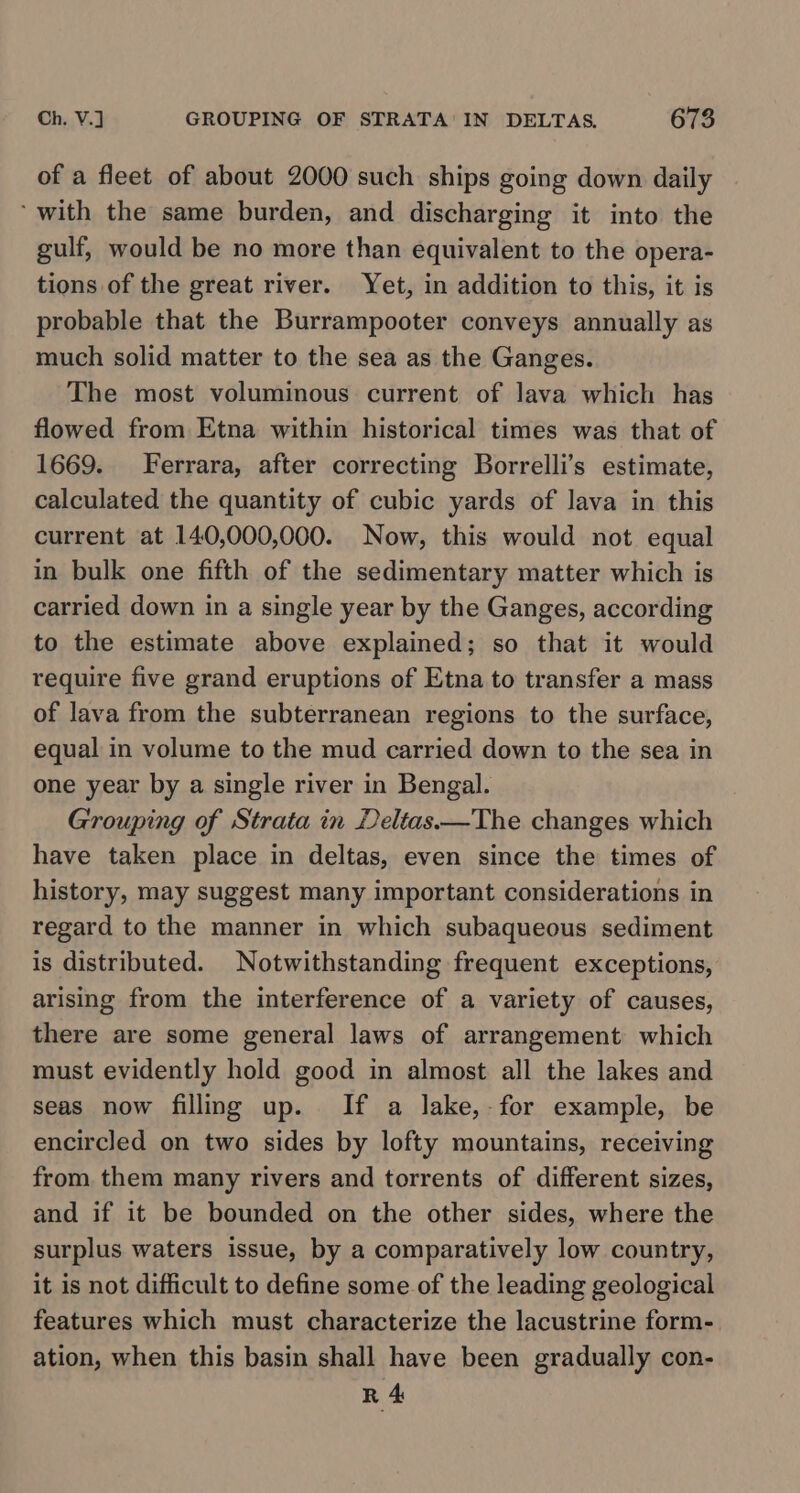 Ch. V.] GROUPING OF STRATA IN DELTAS. 673

of a fleet of about 2000 such ships going down daily with the same burden, and discharging it into the gulf, would be no more than equivalent to the operations of the great river. Yet, in addition to this, it is probable that the Burrampooter conveys annually as much solid matter to the sea as the Ganges.

The most voluminous current of lava which has flowed from Etna within historical times was that of 1669. Ferrara, after correcting Borrelli's estimate, calculated the quantity of cubic yards of lava in this current at 140,000,000. Now, this would not equal in bulk one fifth of the sedimentary matter which is carried down in a single year by the Ganges, according to the estimate above explained; so that it would require five grand eruptions of Etna to transfer a mass of lava from the subterranean regions to the surface, equal in volume to the mud carried down to the sea in one year by a single river in Bengal.

Grouping of Strata in Deltas.—The changes which have taken place in deltas, even since the times of history, may suggest many important considerations in regard to the manner in which subaqueous sediment is distributed. Notwithstanding frequent exceptions, arising from the interference of a variety of causes, there are some general laws of arrangement which must evidently hold good in almost all the lakes and seas now filling up. If a lake, for example, be encircled on two sides by lofty mountains, receiving from them many rivers and torrents of different sizes, and if it be bounded on the other sides, where the surplus waters issue, by a comparatively low country, it is not difficult to define some of the leading geological features which must characterize the lacustrine formation, when this basin shall have been gradually con-

R 4